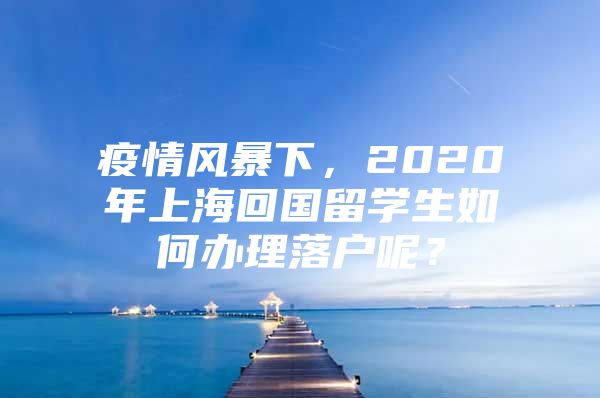 疫情风暴下，2020年上海回国留学生如何办理落户呢？